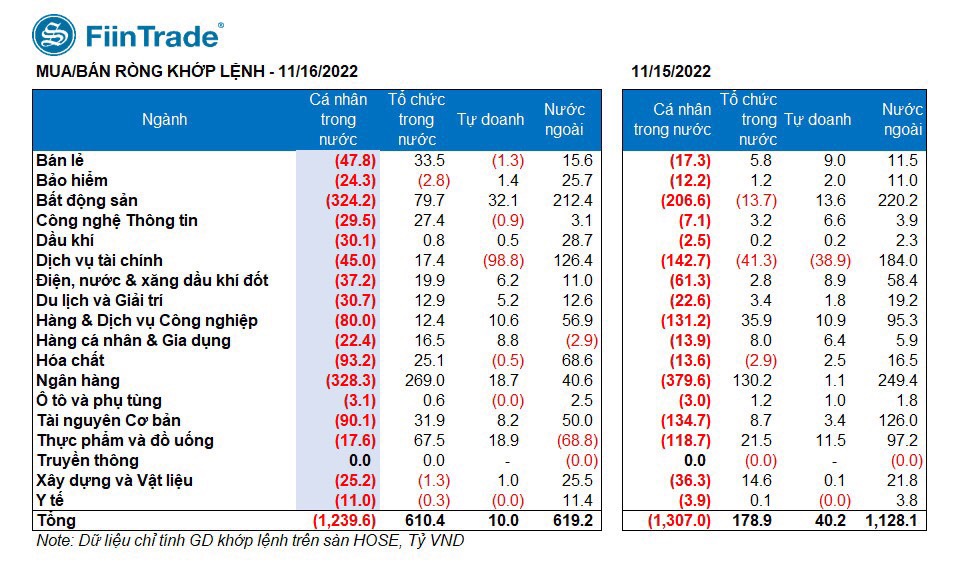 FiinTrade®

MUA/BÁN RÒNG KHỚP LỆNH - 11/16/2022

| Ngành | Cá nhân trong nước | Tổ chức trong nước | Tự doanh | Nước ngoài |
|---|---|---|---|---|
| Bán lẻ | (47.8) | 33.5 | (1.3) | 15.6 |
| Bảo hiểm | (24.3) | (2.8) | 1.4 | 25.7 |
| Bất động sản | (324.2) | 79.7 | 32.1 | 212.4 |
| Công nghệ Thông tin | (29.5) | 27.4 | (0.9) | 3.1 |
| Dầu khí | (30.1) | 0.8 | 0.5 | 28.7 |
| Dịch vụ tài chính | (45.0) | 17.4 | (98.8) | 126.4 |
| Điện, nước & xăng dầu khí đốt | (37.2) | 19.9 | 6.2 | 11.0 |
| Du lịch và Giải trí | (30.7) | 12.9 | 5.2 | 12.6 |
| Hàng & Dịch vụ Công nghiệp | (80.0) | 12.4 | 10.6 | 56.9 |
| Hàng cá nhân & Gia dụng | (22.4) | 16.5 | 8.8 | (2.9) |
| Hóa chất | (93.2) | 25.1 | (0.5) | 68.6 |
| Ngân hàng | (328.3) | 269.0 | 18.7 | 40.6 |
| Ô tô và phụ tùng | (3.1) | 0.6 | (0.0) | 2.5 |
| Tài nguyên Cơ bản | (90.1) | 31.9 | 8.2 | 50.0 |
| Thực phẩm và đồ uống | (17.6) | 67.5 | 18.9 | (68.8) |
| Truyền thông | 0.0 | 0.0 | - | (0.0) |
| Xây dựng và Vật liệu | (25.2) | (1.3) | 1.0 | 25.5 |
| Y tế | (11.0) | (0.3) | (0.0) | 11.4 |
| Tổng | (1,239.6) | 610.4 | 10.0 | 619.2 |

11/15/2022

| Cá nhân trong nước | Tổ chức trong nước | Tự doanh | Nước ngoài |
|---|---|---|---|
| (17.3) | 5.8 | 9.0 | 11.5 |
| (12.2) | 1.2 | 2.0 | 11.0 |
| (206.6) | (13.7) | 13.6 | 220.2 |
| (7.1) | 3.2 | 6.6 | 3.9 |
| (2.5) | 0.2 | 0.2 | 2.3 |
| (142.7) | (41.3) | (38.9) | 184.0 |
| (61.3) | 2.8 | 8.9 | 58.4 |
| (22.6) | 3.4 | 1.8 | 19.2 |
| (131.2) | 35.9 | 10.9 | 95.3 |
| (13.9) | 8.0 | 6.4 | 5.9 |
| (13.6) | (2.9) | 2.5 | 16.5 |
| (379.6) | 130.2 | 1.1 | 249.4 |
| (3.0) | 1.2 | 1.0 | 1.8 |
| (134.7) | 8.7 | 3.4 | 126.0 |
| (118.7) | 21.5 | 11.5 | 97.2 |
| 0.0 | (0.0) | - | (0.0) |
| (36.3) | 14.6 | 0.1 | 21.8 |
| (3.9) | 0.1 | (0.0) | 3.8 |
| (1,307.0) | 178.9 | 40.2 | 1,128.1 |

Note: Dữ liệu chỉ tính GD khớp lệnh trên sàn HOSE, Tỷ VND